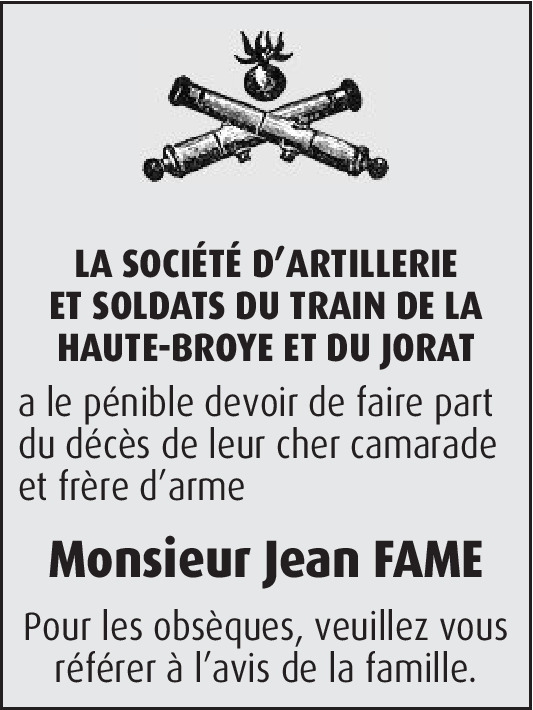 LA SOCIÉTÉ D'ARTILLERIE
ET SOLDATS DU TRAIN DE LA
HAUTE-BROYE ET DU JORAT

a le pénible devoir de faire part du décès de leur cher camarade et frère d'arme

Monsieur Jean FAME

Pour les obsèques, veuillez vous référer à l'avis de la famille.